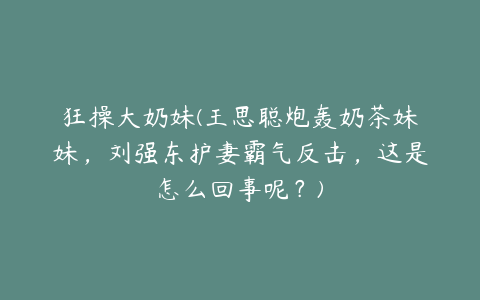 狂操大奶妹(王思聪炮轰奶茶妹妹，刘强东护妻霸气反击，这是怎么回事呢？)